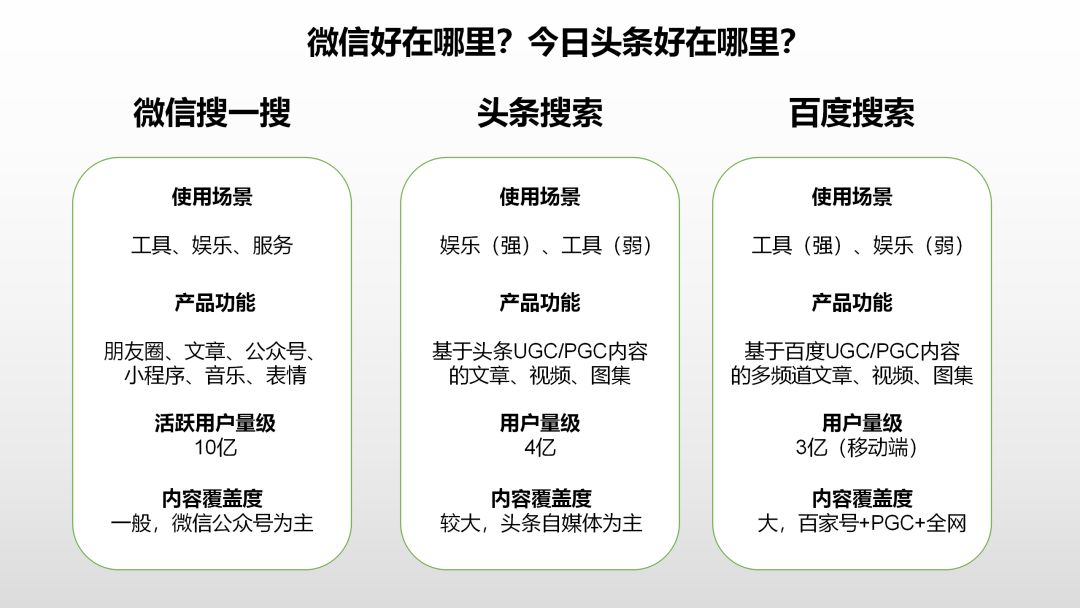 微信好在哪里？今日头条好在哪里？

微信搜一搜

使用场景

工具、娱乐、服务

产品功能

朋友圈、文章、公众号、小程序、音乐、表情

活跃用户量级
10亿

内容覆盖度
一般，微信公众号为主

头条搜索

使用场景

娱乐（强）、工具（弱）

产品功能

基于头条UGC/PGC内容的文章、视频、图集

用户量级
4亿

内容覆盖度
较大，头条自媒体为主

百度搜索

使用场景

工具（强）、娱乐（弱）

产品功能

基于百度UGC/PGC内容的多频道文章、视频、图集

用户量级
3亿（移动端）

内容覆盖度
大，百家号+PGC+全网